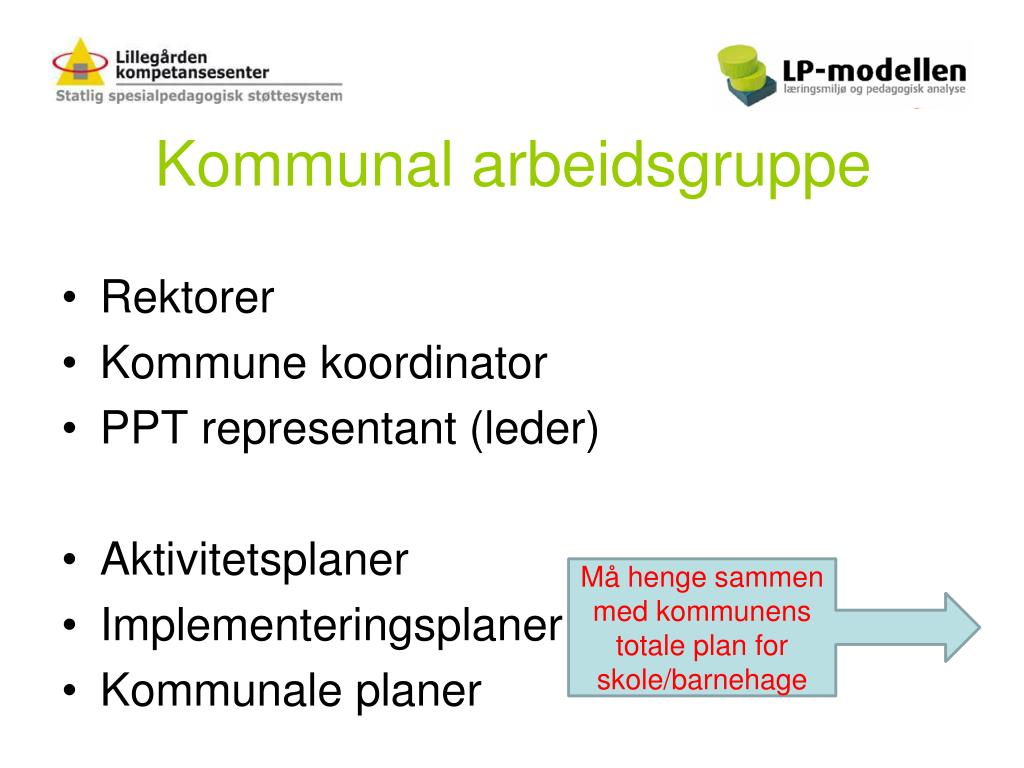 Lillegården kompetansesenter
Statlig spesialpedagogisk støttesystem

LP-modellen
læringsmiljø og pedagogisk analyse

Kommunal arbeidsgruppe

• Rektorer
• Kommune koordinator
• PPT representant (leder)

• Aktivitetsplaner
• Implementeringsplaner
• Kommunale planer

Må henge sammen med kommunens totale plan for skole/barnehage